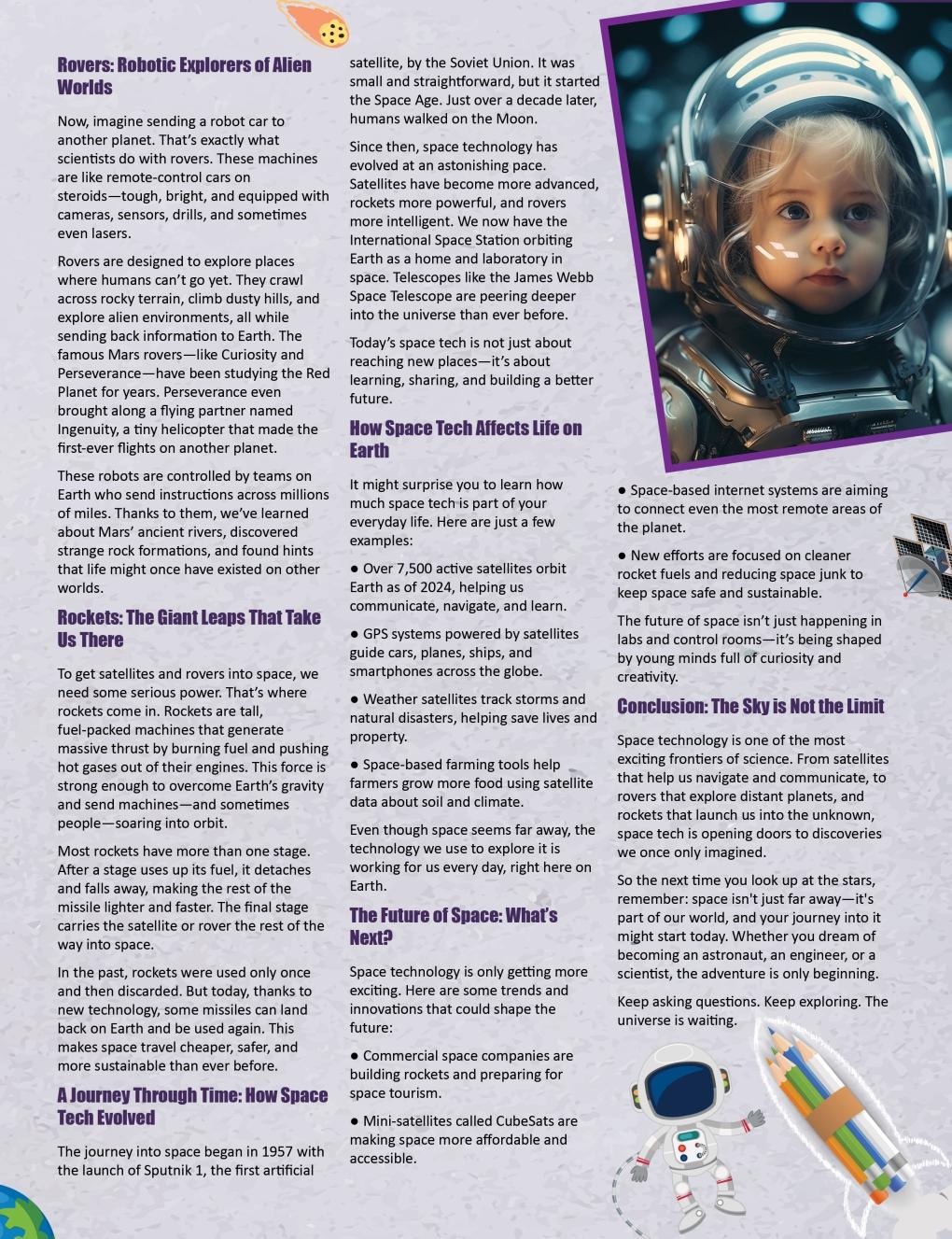 Rovers: Robotic Explorers of Alien Worlds

Now, imagine sending a robot car to another planet. That's exactly what scientists do with rovers. These machines are like remote-control cars on steroids—tough, bright, and equipped with cameras, sensors, drills, and sometimes even lasers.

Rovers are designed to explore places where humans can't go yet. They crawl across rocky terrain, climb dusty hills, and explore alien environments, all while sending back information to Earth. The famous Mars rovers—like Curiosity and Perseverance—have been studying the Red Planet for years. Perseverance even brought along a flying partner named Ingenuity, a tiny helicopter that made the first-ever flights on another planet.

These robots are controlled by teams on Earth who send instructions across millions of miles. Thanks to them, we've learned about Mars' ancient rivers, discovered strange rock formations, and found hints that life might once have existed on other worlds.

Rockets: The Giant Leaps That Take Us There

To get satellites and rovers into space, we need some serious power. That's where rockets come in. Rockets are tall, fuel-packed machines that generate massive thrust by burning fuel and pushing hot gases out of their engines. This force is strong enough to overcome Earth's gravity and send machines—and sometimes people—soaring into orbit.

Most rockets have more than one stage. After a stage uses up its fuel, it detaches and falls away, making the rest of the missile lighter and faster. The final stage carries the satellite or rover the rest of the way into space.

In the past, rockets were used only once and then discarded. But today, thanks to new technology, some missiles can land back on Earth and be used again. This makes space travel cheaper, safer, and more sustainable than ever before.

A Journey Through Time: How Space Tech Evolved

The journey into space began in 1957 with the launch of Sputnik 1, the first artificial satellite, by the Soviet Union. It was small and straightforward, but it started the Space Age. Just over a decade later, humans walked on the Moon.

Since then, space technology has evolved at an astonishing pace. Satellites have become more advanced, rockets more powerful, and rovers more intelligent. We now have the International Space Station orbiting Earth as a home and laboratory in space. Telescopes like the James Webb Space Telescope are peering deeper into the universe than ever before.

Today's space tech is not just about reaching new places—it's about learning, sharing, and building a better future.

How Space Tech Affects Life on Earth

It might surprise you to learn how much space tech is part of your everyday life. Here are just a few examples:

● Over 7,500 active satellites orbit Earth as of 2024, helping us communicate, navigate, and learn.

● GPS systems powered by satellites guide cars, planes, ships, and smartphones across the globe.

● Weather satellites track storms and natural disasters, helping save lives and property.

● Space-based farming tools help farmers grow more food using satellite data about soil and climate.

Even though space seems far away, the technology we use to explore it is working for us every day, right here on Earth.

The Future of Space: What's Next?

Space technology is only getting more exciting. Here are some trends and innovations that could shape the future:

● Commercial space companies are building rockets and preparing for space tourism.

● Mini-satellites called CubeSats are making space more affordable and accessible.

● Space-based internet systems are aiming to connect even the most remote areas of the planet.

● New efforts are focused on cleaner rocket fuels and reducing space junk to keep space safe and sustainable.

The future of space isn't just happening in labs and control rooms—it's being shaped by young minds full of curiosity and creativity.

Conclusion: The Sky is Not the Limit

Space technology is one of the most exciting frontiers of science. From satellites that help us navigate and communicate, to rovers that explore distant planets, and rockets that launch us into the unknown, space tech is opening doors to discoveries we once only imagined.

So the next time you look up at the stars, remember: space isn't just far away—it's part of our world, and your journey into it might start today. Whether you dream of becoming an astronaut, an engineer, or a scientist, the adventure is only beginning.

Keep asking questions. Keep exploring. The universe is waiting.